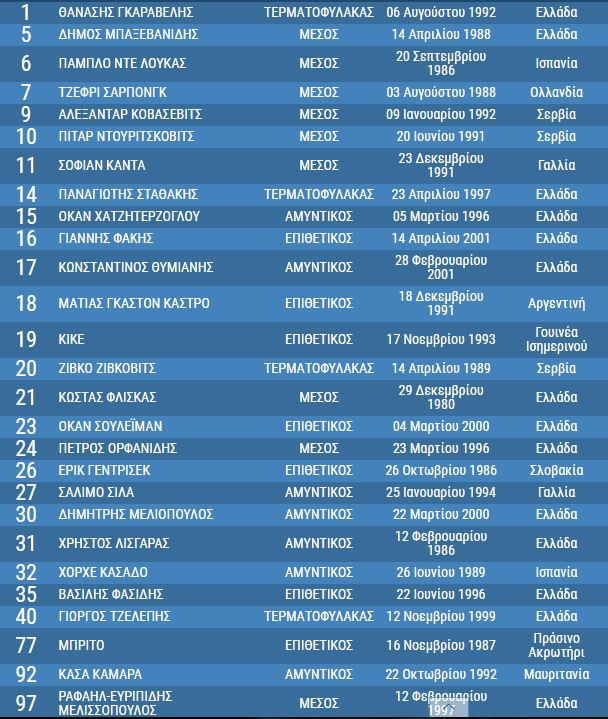 | 1 | ΘΑΝΑΣΗΣ ΓΚΑΡΑΒΕΛΗΣ | ΤΕΡΜΑΤΟΦΥΛΑΚΑΣ | 06 Αυγούστου 1992 | Ελλάδα |
|---|---|---|---|---|
| 5 | ΔΗΜΟΣ ΜΠΑΞΕΒΑΝΙΔΗΣ | ΜΕΣΟΣ | 14 Απριλίου 1988 | Ελλάδα |
| 6 | ΠΑΜΠΛΟ ΝΤΕ ΛΟΥΚΑΣ | ΜΕΣΟΣ | 20 Σεπτεμβρίου 1986 | Ισπανία |
| 7 | ΤΖΕΦΡΙ ΣΑΡΠΟΝΓΚ | ΜΕΣΟΣ | 03 Αυγούστου 1988 | Ολλανδία |
| 9 | ΑΛΕΞΑΝΤΑΡ ΚΟΒΑΣΕΒΙΤΣ | ΜΕΣΟΣ | 09 Ιανουαρίου 1992 | Σερβία |
| 10 | ΠΙΤΑΡ ΝΤΟΥΡΙΤΣΚΟΒΙΤΣ | ΜΕΣΟΣ | 20 Ιουνίου 1991 | Σερβία |
| 11 | ΣΟΦΙΑΝ ΚΑΝΤΑ | ΜΕΣΟΣ | 23 Δεκεμβρίου 1991 | Γαλλία |
| 14 | ΠΑΝΑΓΙΩΤΗΣ ΣΤΑΘΑΚΗΣ | ΤΕΡΜΑΤΟΦΥΛΑΚΑΣ | 23 Απριλίου 1997 | Ελλάδα |
| 15 | ΟΚΑΝ ΧΑΤΖΗΤΕΡΖΟΓΛΟΥ | ΑΜΥΝΤΙΚΟΣ | 05 Μαρτίου 1996 | Ελλάδα |
| 16 | ΓΙΑΝΝΗΣ ΦΑΚΗΣ | ΕΠΙΘΕΤΙΚΟΣ | 14 Απριλίου 2001 | Ελλάδα |
| 17 | ΚΩΝΣΤΑΝΤΙΝΟΣ ΘΥΜΙΑΝΗΣ | ΑΜΥΝΤΙΚΟΣ | 28 Φεβρουαρίου 2001 | Ελλάδα |
| 18 | ΜΑΤΙΑΣ ΓΚΑΣΤΟΝ ΚΑΣΤΡΟ | ΕΠΙΘΕΤΙΚΟΣ | 18 Δεκεμβρίου 1991 | Αργεντινή |
| 19 | ΚΙΚΕ | ΕΠΙΘΕΤΙΚΟΣ | 17 Νοεμβρίου 1993 | Γουινέα Ισημερινού |
| 20 | ΖΙΒΚΟ ΖΙΒΚΟΒΙΤΣ | ΤΕΡΜΑΤΟΦΥΛΑΚΑΣ | 14 Απριλίου 1989 | Σερβία |
| 21 | ΚΩΣΤΑΣ ΦΛΙΣΚΑΣ | ΜΕΣΟΣ | 29 Δεκεμβρίου 1980 | Ελλάδα |
| 23 | ΟΚΑΝ ΣΟΥΛΕΪΜΑΝ | ΕΠΙΘΕΤΙΚΟΣ | 04 Μαρτίου 2000 | Ελλάδα |
| 24 | ΠΕΤΡΟΣ ΟΡΦΑΝΙΔΗΣ | ΜΕΣΟΣ | 23 Μαρτίου 1996 | Ελλάδα |
| 26 | ΕΡΙΚ ΓΕΝΤΡΙΣΕΚ | ΕΠΙΘΕΤΙΚΟΣ | 26 Οκτωβρίου 1986 | Σλοβακία |
| 27 | ΣΑΛΙΜΟ ΣΙΛΑ | ΑΜΥΝΤΙΚΟΣ | 25 Ιανουαρίου 1994 | Γαλλία |
| 30 | ΔΗΜΗΤΡΗΣ ΜΕΛΙΟΠΟΥΛΟΣ | ΑΜΥΝΤΙΚΟΣ | 22 Μαρτίου 2000 | Ελλάδα |
| 31 | ΧΡΗΣΤΟΣ ΛΙΣΓΑΡΑΣ | ΑΜΥΝΤΙΚΟΣ | 12 Φεβρουαρίου 1986 | Ελλάδα |
| 32 | ΧΟΡΧΕ ΚΑΣΑΔΟ | ΑΜΥΝΤΙΚΟΣ | 26 Ιουνίου 1989 | Ισπανία |
| 35 | ΒΑΣΙΛΗΣ ΦΑΣΙΔΗΣ | ΕΠΙΘΕΤΙΚΟΣ | 22 Ιουνίου 1996 | Ελλάδα |
| 40 | ΓΙΩΡΓΟΣ ΤΖΕΛΕΠΗΣ | ΤΕΡΜΑΤΟΦΥΛΑΚΑΣ | 12 Νοεμβρίου 1999 | Ελλάδα |
| 77 | ΜΠΡΙΤΟ | ΕΠΙΘΕΤΙΚΟΣ | 16 Νοεμβρίου 1987 | Πράσινο Ακρωτήρι |
| 92 | ΚΑΣΑ ΚΑΜΑΡΑ | ΑΜΥΝΤΙΚΟΣ | 22 Οκτωβρίου 1992 | Μαυριτανία |
| 97 | ΡΑΦΑΗΛ-ΕΥΡΙΠΙΔΗΣ ΜΕΛΙΣΣΟΠΟΥΛΟΣ | ΜΕΣΟΣ | 12 Φεβρουαρίου 1997 | Ελλάδα |